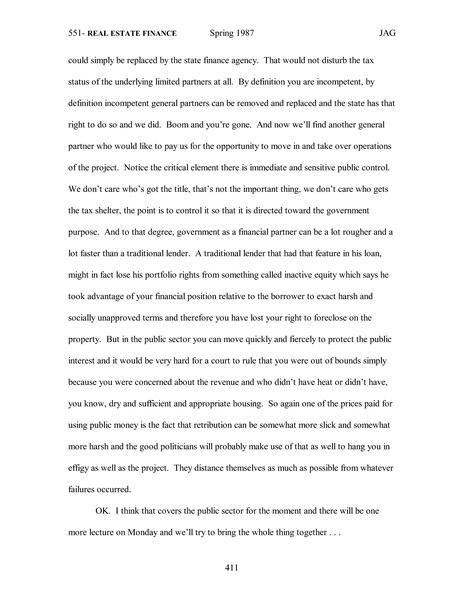 551- REAL ESTATE FINANCE Spring 1987 JAG

could simply be replaced by the state finance agency. That would not disturb the tax status of the underlying limited partners at all. By definition you are incompetent, by definition incompetent general partners can be removed and replaced and the state has that right to do so and we did. Boom and you're gone. And now we'll find another general partner who would like to pay us for the opportunity to move in and take over operations of the project. Notice the critical element there is immediate and sensitive public control. We don't care who's got the title, that's not the important thing, we don't care who gets the tax shelter, the point is to control it so that it is directed toward the government purpose. And to that degree, government as a financial partner can be a lot rougher and a lot faster than a traditional lender. A traditional lender that had that feature in his loan, might in fact lose his portfolio rights from something called inactive equity which says he took advantage of your financial position relative to the borrower to exact harsh and socially unapproved terms and therefore you have lost your right to foreclose on the property. But in the public sector you can move quickly and fiercely to protect the public interest and it would be very hard for a court to rule that you were out of bounds simply because you were concerned about the revenue and who didn't have heat or didn't have, you know, dry and sufficient and appropriate housing. So again one of the prices paid for using public money is the fact that retribution can be somewhat more slick and somewhat more harsh and the good politicians will probably make use of that as well to hang you in effigy as well as the project. They distance themselves as much as possible from whatever failures occurred.

OK. I think that covers the public sector for the moment and there will be one more lecture on Monday and we'll try to bring the whole thing together . . .

411